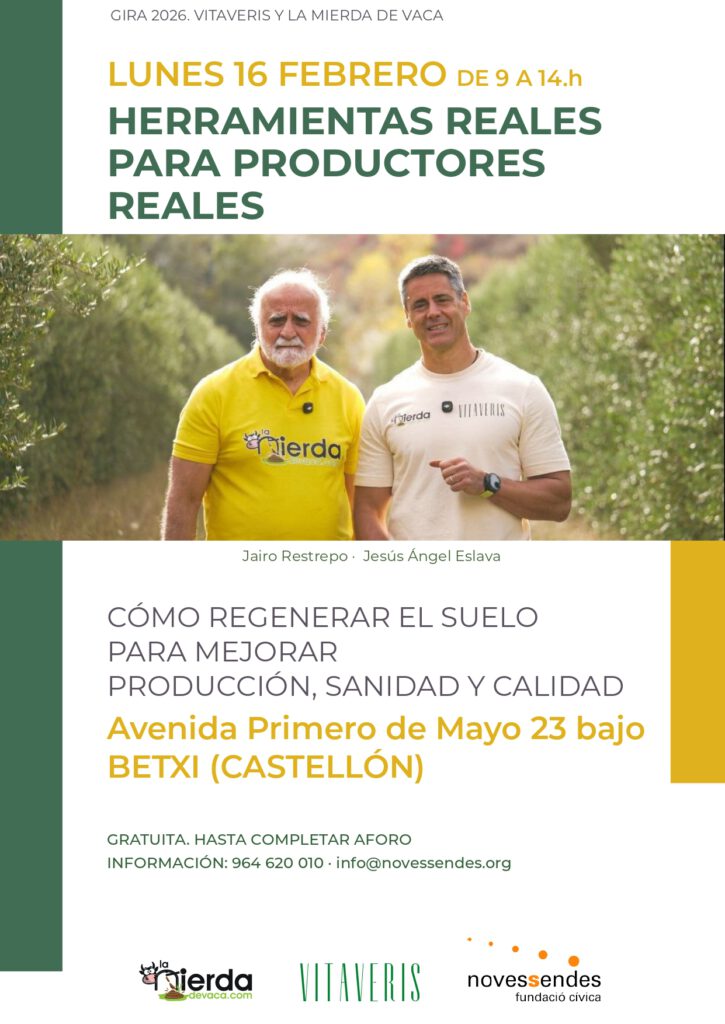 GIRA 2026. VITAVERIS Y LA MIERDA DE VACA

LUNES 16 FEBRERO DE 9 A 14.h

HERRAMIENTAS REALES PARA PRODUCTORES REALES

Jairo Restrepo · Jesús Ángel Eslava

CÓMO REGENERAR EL SUELO
PARA MEJORAR
PRODUCCIÓN, SANIDAD Y CALIDAD

Avenida Primero de Mayo 23 bajo
BETXI (CASTELLÓN)

GRATUITA. HASTA COMPLETAR AFORO
INFORMACIÓN: 964 620 010 · info@novessendes.org

la Mierda devaca.com

VITAVERIS

novessendes
fundació cívica